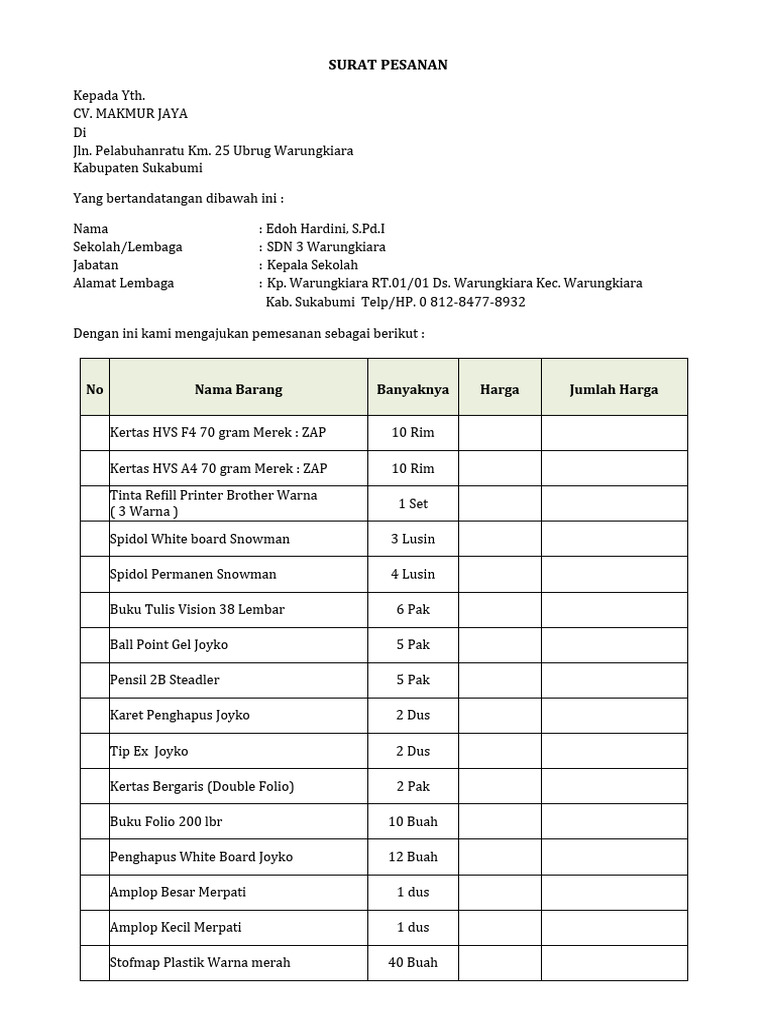 SURAT PESANAN

Kepada Yth.
CV. MAKMUR JAYA
Di
Jln. Pelabuhanratu Km. 25 Ubrug Warungkiara
Kabupaten Sukabumi

Yang bertandatangan dibawah ini :

Nama : Edoh Hardini, S.Pd.I
Sekolah/Lembaga : SDN 3 Warungkiara
Jabatan : Kepala Sekolah
Alamat Lembaga : Kp. Warungkiara RT.01/01 Ds. Warungkiara Kec. Warungkiara Kab. Sukabumi Telp/HP. 0 812-8477-8932

Dengan ini kami mengajukan pemesanan sebagai berikut :

| No | Nama Barang | Banyaknya | Harga | Jumlah Harga |
|---|---|---|---|---|
| | Kertas HVS F4 70 gram Merek : ZAP | 10 Rim | | |
| | Kertas HVS A4 70 gram Merek : ZAP | 10 Rim | | |
| | Tinta Refill Printer Brother Warna ( 3 Warna ) | 1 Set | | |
| | Spidol White board Snowman | 3 Lusin | | |
| | Spidol Permanen Snowman | 4 Lusin | | |
| | Buku Tulis Vision 38 Lembar | 6 Pak | | |
| | Ball Point Gel Joyko | 5 Pak | | |
| | Pensil 2B Steadler | 5 Pak | | |
| | Karet Penghapus Joyko | 2 Dus | | |
| | Tip Ex Joyko | 2 Dus | | |
| | Kertas Bergaris (Double Folio) | 2 Pak | | |
| | Buku Folio 200 lbr | 10 Buah | | |
| | Penghapus White Board Joyko | 12 Buah | | |
| | Amplop Besar Merpati | 1 dus | | |
| | Amplop Kecil Merpati | 1 dus | | |
| | Stofmap Plastik Warna merah | 40 Buah | | |